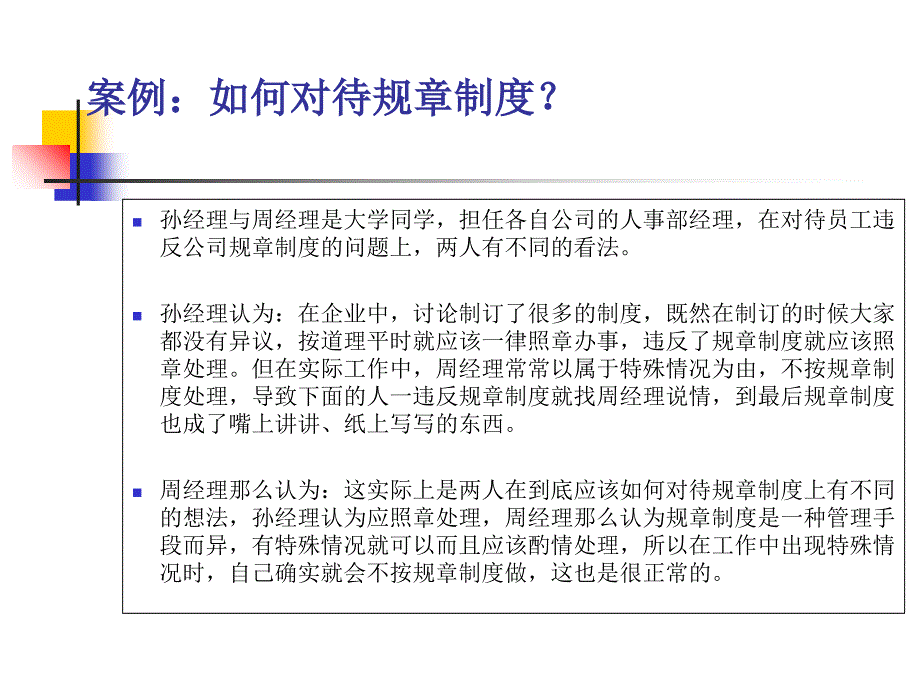 案例：如何对待规章制度？

孙经理与周经理是大学同学，担任各自公司的人事部经理，在对待员工违反公司规章制度的问题上，两人有不同的看法。

孙经理认为：在企业中，讨论制订了很多的制度，既然在制订的时候大家都没有异议，按道理平时就应该一律照章办事，违反了规章制度就应该照章处理。但在实际工作中，周经理常常以属于特殊情况为由，不按规章制度处理，导致下面的人一违反规章制度就找周经理说情，到最后规章制度也成了嘴上讲讲、纸上写写的东西。

周经理那么认为：这实际上是两人在到底应该如何对待规章制度上有不同的想法，孙经理认为应照章处理，周经理那么认为规章制度是一种管理手段而异，有特殊情况就可以而且应该酌情处理，所以在工作中出现特殊情况时，自己确实就会不按规章制度做，这也是很正常的。